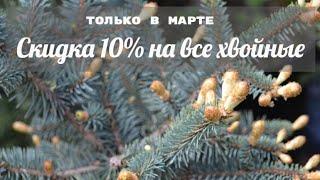 ТОЛЬКО В МАРТЕ

Скидка 10% на все хвойные